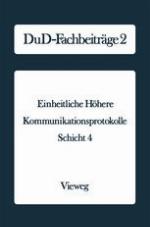 DuD-Fachbeiträge 2

Einheitliche Höhere Kommunikationsprotokolle Schicht 4

Vieweg